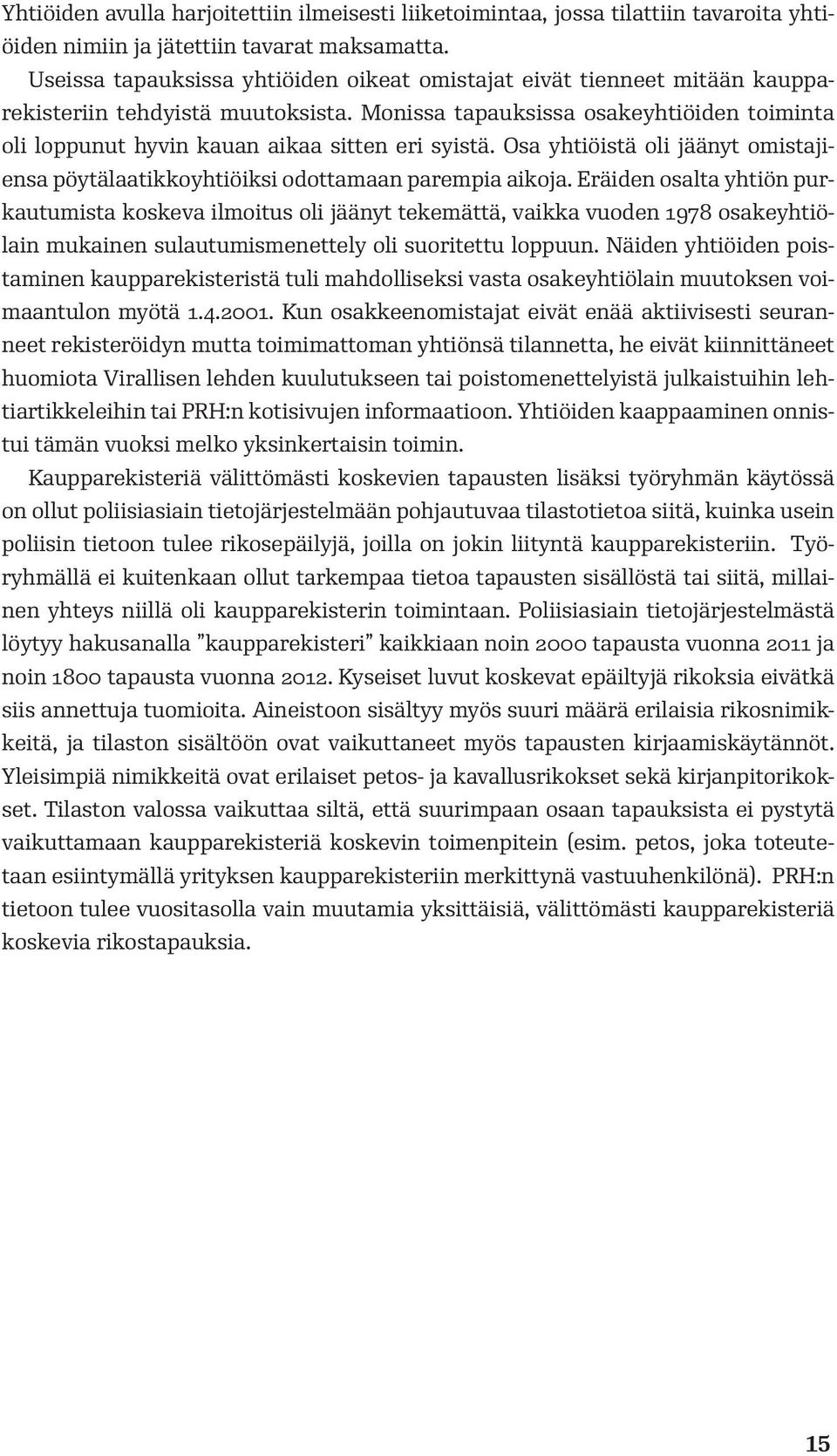 Yhtiöiden avulla harjoitettiin ilmeisesti liiketoimintaa, jossa tilattiin tavaroita yhtiöiden nimiin ja jätettiin tavarat maksamatta.

Useissa tapauksissa yhtiöiden oikeat omistajat eivät tienneet mitään kaupparekisteriin tehdyistä muutoksista. Monissa tapauksissa osakeyhtiöiden toiminta oli loppunut hyvin kauan aikaa sitten eri syistä. Osa yhtiöistä oli jäänyt omistajiensa pöytälaatikkoyhtiöiksi odottamaan parempia aikoja. Eräiden osalta yhtiön purkautumista koskeva ilmoitus oli jäänyt tekemättä, vaikka vuoden 1978 osakeyhtiölain mukainen sulautumismenettely oli suoritettu loppuun. Näiden yhtiöiden poistaminen kaupparekisteristä tuli mahdolliseksi vasta osakeyhtiölain muutoksen voimaantulon myötä 1.4.2001. Kun osakkeenomistajat eivät enää aktiivisesti seuranneet rekisteröidyn mutta toimimattoman yhtiönsä tilannetta, he eivät kiinnittäneet huomiota Virallisen lehden kuulutukseen tai poistomenettelyistä julkaistuihin lehtiartikkeleihin tai PRH:n kotisivujen informaatioon. Yhtiöiden kaappaaminen onnistui tämän vuoksi melko yksinkertaisin toimin.

Kaupparekisteriä välittömästi koskevien tapausten lisäksi työryhmän käytössä on ollut poliisiasiain tietojärjestelmään pohjautuvaa tilastotietoa siitä, kuinka usein poliisin tietoon tulee rikosepäilyjä, joilla on jokin liityntä kaupparekisteriin. Työryhmällä ei kuitenkaan ollut tarkempaa tietoa tapausten sisällöstä tai siitä, millainen yhteys niillä oli kaupparekisterin toimintaan. Poliisiasiain tietojärjestelmästä löytyy hakusanalla ”kaupparekisteri” kaikkiaan noin 2000 tapausta vuonna 2011 ja noin 1800 tapausta vuonna 2012. Kyseiset luvut koskevat epäiltyjä rikoksia eivätkä siis annettuja tuomioita. Aineistoon sisältyy myös suuri määrä erilaisia rikosnimikkeitä, ja tilaston sisältöön ovat vaikuttaneet myös tapausten kirjaamiskäytännöt. Yleisimpiä nimikkeitä ovat erilaiset petos- ja kavallusrikokset sekä kirjanpitorikokset. Tilaston valossa vaikuttaa siltä, että suurimpaan osaan tapauksista ei pystytä vaikuttamaan kaupparekisteriä koskevin toimenpitein (esim. petos, joka toteutetaan esiintymällä yrityksen kaupparekisteriin merkittynä vastuuhenkilönä). PRH:n tietoon tulee vuositasolla vain muutamia yksittäisiä, välittömästi kaupparekisteriä koskevia rikostapauksia.

15